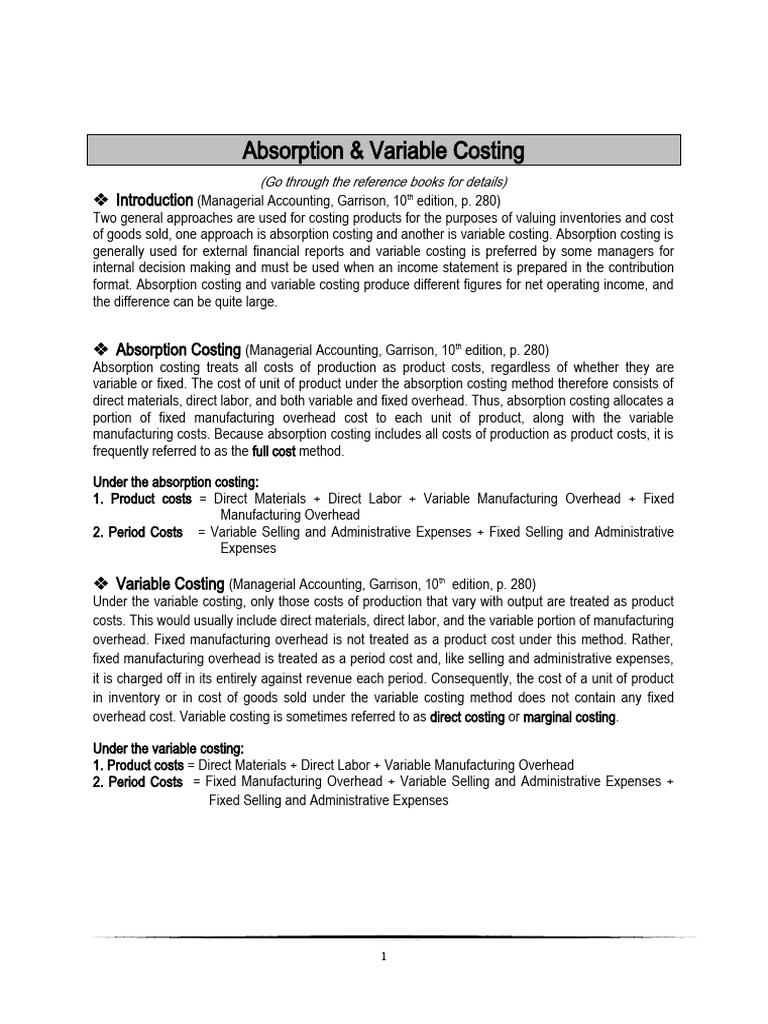 Absorption & Variable Costing

(Go through the reference books for details)

❖ Introduction (Managerial Accounting, Garrison, 10$^{th}$ edition, p. 280)
Two general approaches are used for costing products for the purposes of valuing inventories and cost of goods sold, one approach is absorption costing and another is variable costing. Absorption costing is generally used for external financial reports and variable costing is preferred by some managers for internal decision making and must be used when an income statement is prepared in the contribution format. Absorption costing and variable costing produce different figures for net operating income, and the difference can be quite large.

❖ Absorption Costing (Managerial Accounting, Garrison, 10$^{th}$ edition, p. 280)
Absorption costing treats all costs of production as product costs, regardless of whether they are variable or fixed. The cost of unit of product under the absorption costing method therefore consists of direct materials, direct labor, and both variable and fixed overhead. Thus, absorption costing allocates a portion of fixed manufacturing overhead cost to each unit of product, along with the variable manufacturing costs. Because absorption costing includes all costs of production as product costs, it is frequently referred to as the full cost method.

Under the absorption costing:
1. Product costs = Direct Materials + Direct Labor + Variable Manufacturing Overhead + Fixed Manufacturing Overhead
2. Period Costs = Variable Selling and Administrative Expenses + Fixed Selling and Administrative Expenses

❖ Variable Costing (Managerial Accounting, Garrison, 10$^{th}$ edition, p. 280)
Under the variable costing, only those costs of production that vary with output are treated as product costs. This would usually include direct materials, direct labor, and the variable portion of manufacturing overhead. Fixed manufacturing overhead is not treated as a product cost under this method. Rather, fixed manufacturing overhead is treated as a period cost and, like selling and administrative expenses, it is charged off in its entirely against revenue each period. Consequently, the cost of a unit of product in inventory or in cost of goods sold under the variable costing method does not contain any fixed overhead cost. Variable costing is sometimes referred to as direct costing or marginal costing.

Under the variable costing:
1. Product costs = Direct Materials + Direct Labor + Variable Manufacturing Overhead
2. Period Costs = Fixed Manufacturing Overhead + Variable Selling and Administrative Expenses + Fixed Selling and Administrative Expenses

1